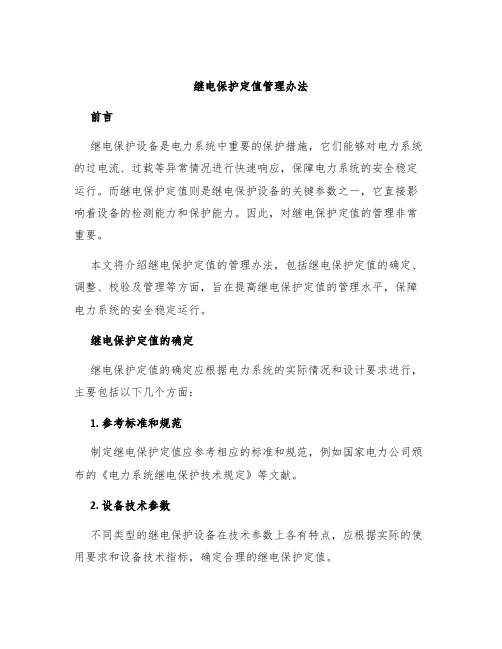 继电保护定值管理办法

前言

继电保护设备是电力系统中重要的保护措施，它们能够对电力系统的过电流、过载等异常情况进行快速响应，保障电力系统的安全稳定运行。而继电保护定值则是继电保护设备的关键参数之一，它直接影响着设备的检测能力和保护能力。因此，对继电保护定值的管理非常重要。

本文将介绍继电保护定值的管理办法，包括继电保护定值的确定、调整、校验及管理等方面，旨在提高继电保护定值的管理水平，保障电力系统的安全稳定运行。

继电保护定值的确定

继电保护定值的确定应根据电力系统的实际情况和设计要求进行，主要包括以下几个方面：

1. 参考标准和规范

制定继电保护定值应参考相应的标准和规范，例如国家电力公司颁布的《电力系统继电保护技术规定》等文献。

2. 设备技术参数

不同类型的继电保护设备在技术参数上各有特点，应根据实际的使用要求和设备技术指标，确定合理的继电保护定值。